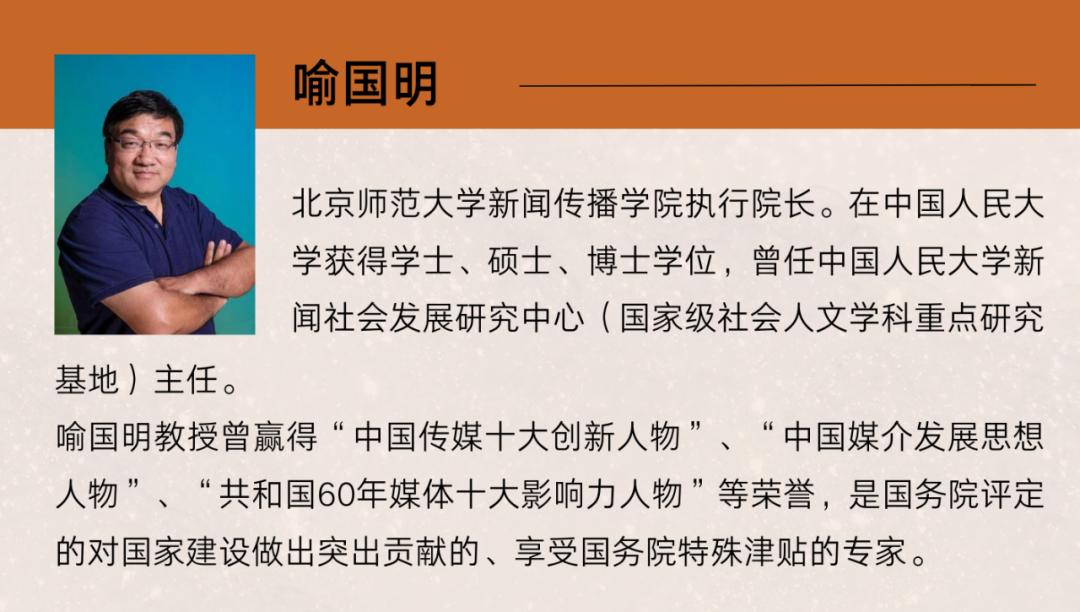 喻国明

北京师范大学新闻传播学院执行院长。在中国人民大学获得学士、硕士、博士学位，曾任中国人民大学新闻社会发展研究中心（国家级社会人文学科重点研究基地）主任。

喻国明教授曾赢得“中国传媒十大创新人物”、“中国媒介发展思想人物”、“共和国60年媒体十大影响力人物”等荣誉，是国务院评定的对国家建设做出突出贡献的、享受国务院特殊津贴的专家。